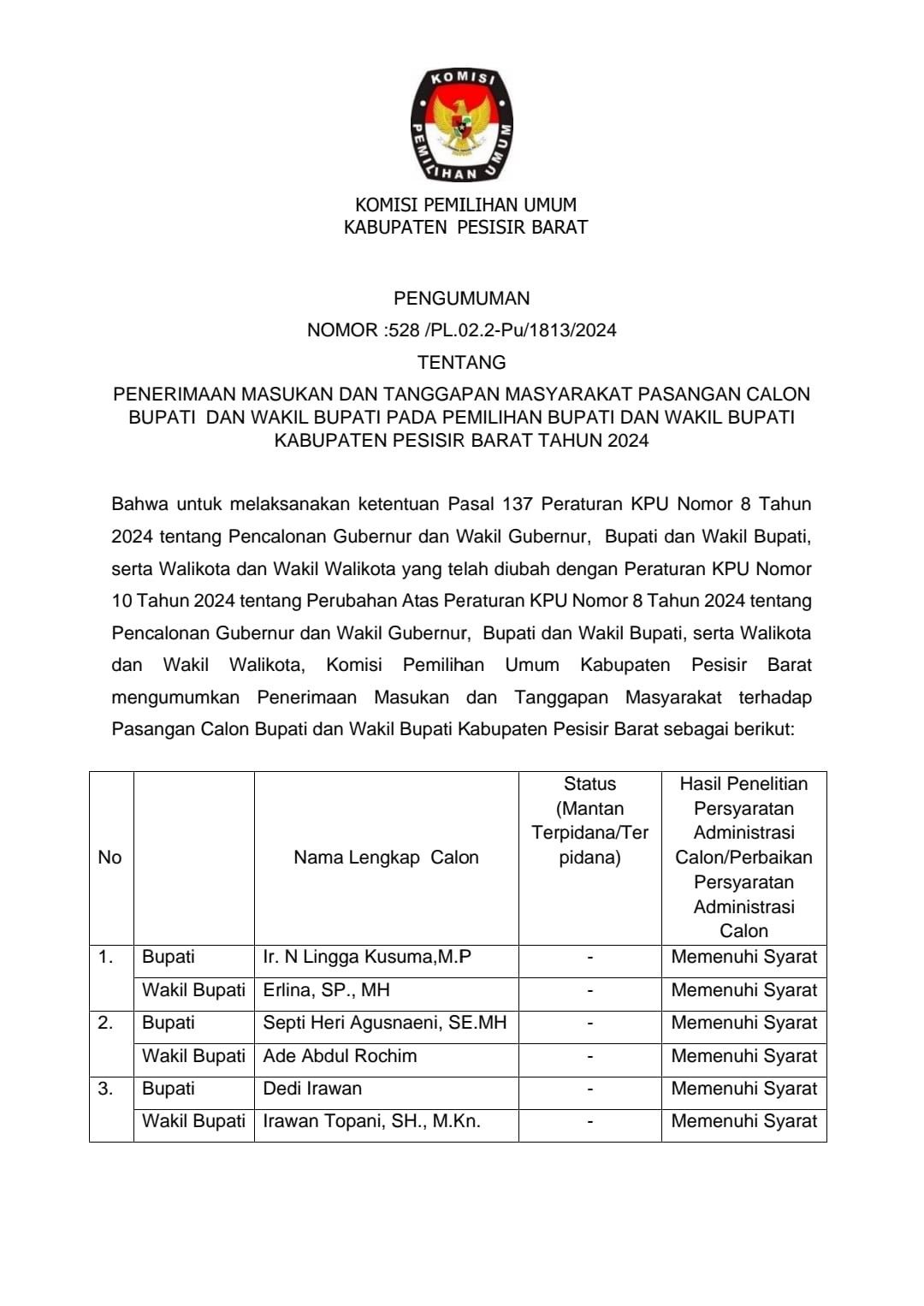 KOMISI PEMILIHAN UMUM

KOMISI PEMILIHAN UMUM
KABUPATEN PESISIR BARAT

PENGUMUMAN
NOMOR :528 /PL.02.2-Pu/1813/2024
TENTANG
PENERIMAAN MASUKAN DAN TANGGAPAN MASYARAKAT PASANGAN CALON BUPATI DAN WAKIL BUPATI PADA PEMILIHAN BUPATI DAN WAKIL BUPATI KABUPATEN PESISIR BARAT TAHUN 2024

Bahwa untuk melaksanakan ketentuan Pasal 137 Peraturan KPU Nomor 8 Tahun 2024 tentang Pencalonan Gubernur dan Wakil Gubernur, Bupati dan Wakil Bupati, serta Walikota dan Wakil Walikota yang telah diubah dengan Peraturan KPU Nomor 10 Tahun 2024 tentang Perubahan Atas Peraturan KPU Nomor 8 Tahun 2024 tentang Pencalonan Gubernur dan Wakil Gubernur, Bupati dan Wakil Bupati, serta Walikota dan Wakil Walikota, Komisi Pemilihan Umum Kabupaten Pesisir Barat mengumumkan Penerimaan Masukan dan Tanggapan Masyarakat terhadap Pasangan Calon Bupati dan Wakil Bupati Kabupaten Pesisir Barat sebagai berikut:

| No | | Nama Lengkap Calon | Status (Mantan Terpidana/Terpidana) | Hasil Penelitian Persyaratan Administrasi Calon/Perbaikan Persyaratan Administrasi Calon |
|---|---|---|---|---|
| 1. | Bupati | Ir. N Lingga Kusuma,M.P | - | Memenuhi Syarat |
| | Wakil Bupati | Erlina, SP., MH | - | Memenuhi Syarat |
| 2. | Bupati | Septi Heri Agusnaeni, SE.MH | - | Memenuhi Syarat |
| | Wakil Bupati | Ade Abdul Rochim | - | Memenuhi Syarat |
| 3. | Bupati | Dedi Irawan | - | Memenuhi Syarat |
| | Wakil Bupati | Irawan Topani, SH., M.Kn. | - | Memenuhi Syarat |